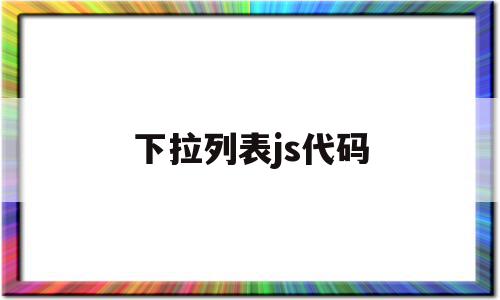 下拉列表js代码